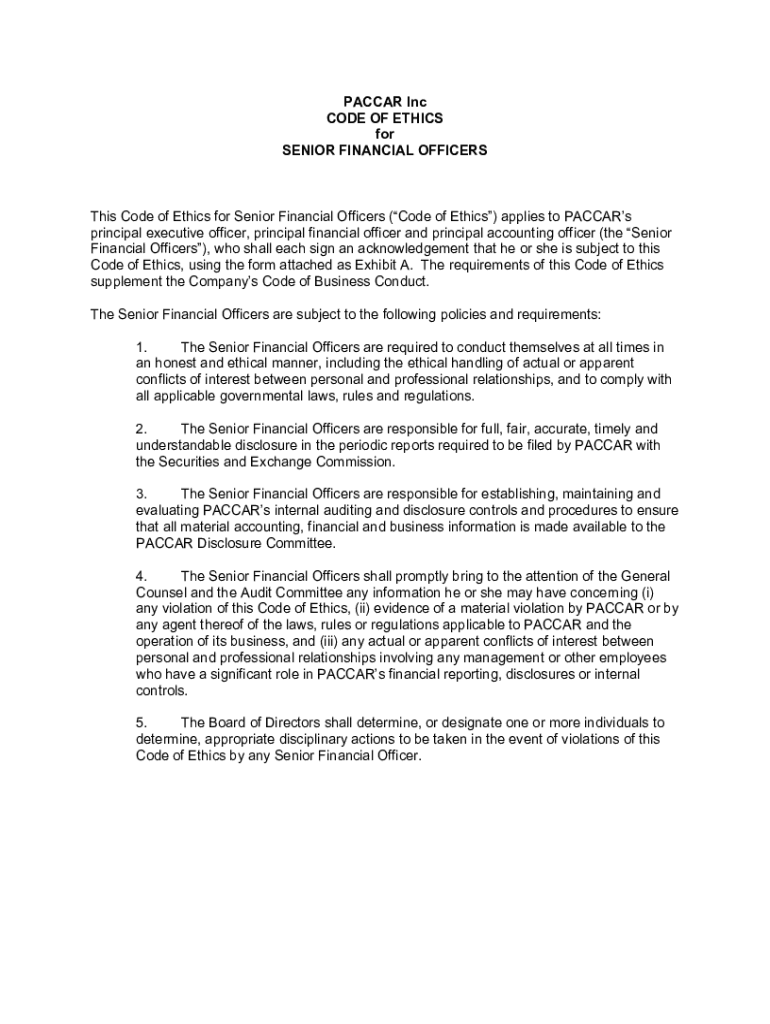 PACCAR Inc
CODE OF ETHICS
for
SENIOR FINANCIAL OFFICERS

This Code of Ethics for Senior Financial Officers (“Code of Ethics”) applies to PACCAR’s principal executive officer, principal financial officer and principal accounting officer (the “Senior Financial Officers”), who shall each sign an acknowledgement that he or she is subject to this Code of Ethics, using the form attached as Exhibit A. The requirements of this Code of Ethics supplement the Company’s Code of Business Conduct.

The Senior Financial Officers are subject to the following policies and requirements:

1. The Senior Financial Officers are required to conduct themselves at all times in an honest and ethical manner, including the ethical handling of actual or apparent conflicts of interest between personal and professional relationships, and to comply with all applicable governmental laws, rules and regulations.

2. The Senior Financial Officers are responsible for full, fair, accurate, timely and understandable disclosure in the periodic reports required to be filed by PACCAR with the Securities and Exchange Commission.

3. The Senior Financial Officers are responsible for establishing, maintaining and evaluating PACCAR’s internal auditing and disclosure controls and procedures to ensure that all material accounting, financial and business information is made available to the PACCAR Disclosure Committee.

4. The Senior Financial Officers shall promptly bring to the attention of the General Counsel and the Audit Committee any information he or she may have concerning (i) any violation of this Code of Ethics, (ii) evidence of a material violation by PACCAR or by any agent thereof of the laws, rules or regulations applicable to PACCAR and the operation of its business, and (iii) any actual or apparent conflicts of interest between personal and professional relationships involving any management or other employees who have a significant role in PACCAR’s financial reporting, disclosures or internal controls.

5. The Board of Directors shall determine, or designate one or more individuals to determine, appropriate disciplinary actions to be taken in the event of violations of this Code of Ethics by any Senior Financial Officer.